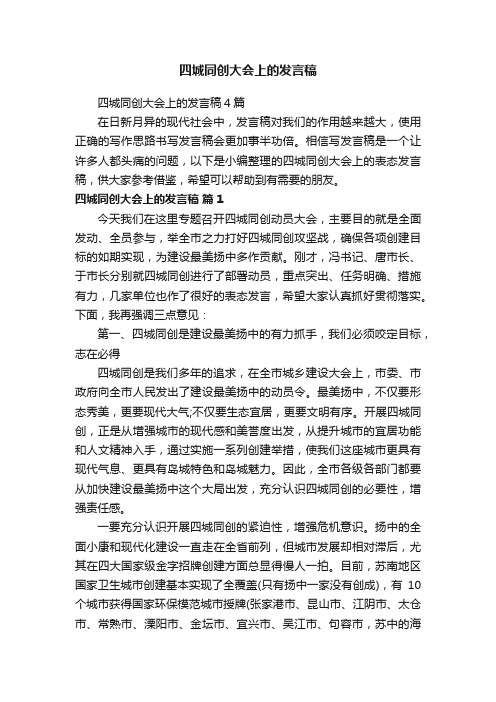 四城同创大会上的发言稿

四城同创大会上的发言稿 4 篇

在日新月异的现代社会中，发言稿对我们的作用越来越大，使用正确的写作思路书写发言稿会更加事半功倍。相信写发言稿是一个让许多人都头痛的问题，以下是小编整理的四城同创大会上的表态发言稿，供大家参考借鉴，希望可以帮助到有需要的朋友。

四城同创大会上的发言稿 篇 1

今天我们在这里专题召开四城同创动员大会，主要目的就是全面发动、全员参与，举全市之力打好四城同创攻坚战，确保各项创建目标的如期实现，为建设最美扬中多作贡献。刚才，冯书记、唐市长、于市长分别就四城同创进行了部署动员，重点突出、任务明确、措施有力，几家单位也作了很好的表态发言，希望大家认真抓好贯彻落实。下面，我再强调三点意见：

第一、四城同创是建设最美扬中的有力抓手，我们必须咬定目标，志在必得

四城同创是我们多年的追求，在全市城乡建设大会上，市委、市政府向全市人民发出了建设最美扬中的动员令。最美扬中，不仅要形态秀美，更要现代大气;不仅要生态宜居，更要文明有序。开展四城同创，正是从增强城市的现代感和美誉度出发，从提升城市的宜居功能和人文精神入手，通过实施一系列创建举措，使我们这座城市更具有现代气息、更具有岛城特色和岛城魅力。因此，全市各级各部门都要从加快建设最美扬中这个大局出发，充分认识四城同创的必要性，增强责任感。

一要充分认识开展四城同创的紧迫性，增强危机意识。扬中的全面小康和现代化建设一直走在全省前列，但城市发展却相对滞后，尤其在四大国家级金字招牌创建方面总显得慢人一拍。目前，苏南地区国家卫生城市创建基本实现了全覆盖(只有扬中一家没有创成)，有 10 个城市获得国家环保模范城市授牌(张家港市、昆山市、江阴市、太仓市、常熟市、溧阳市、金坛市、宜兴市、吴江市、句容市，苏中的海